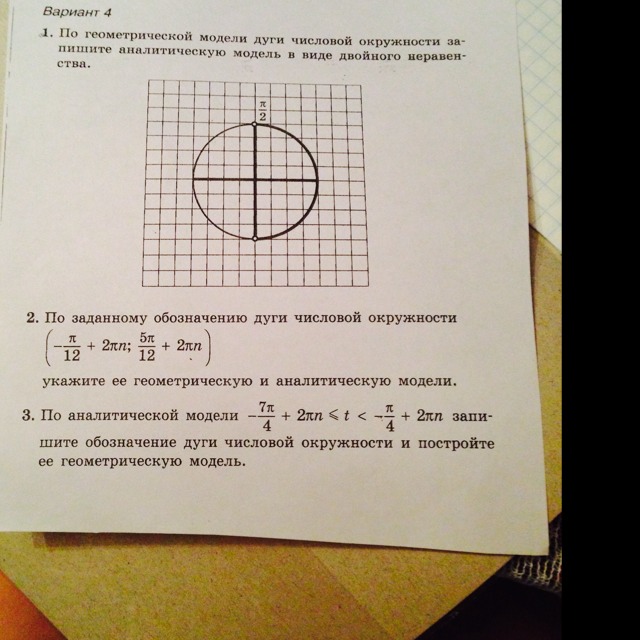 Вариант 4

1. По геометрической модели дуги числовой окружности запишите аналитическую модель в виде двойного неравенства.

$\frac{\pi}{2}$

2. По заданному обозначению дуги числовой окружности $\left(-\frac{\pi}{12} + 2\pi n; \frac{5\pi}{12} + 2\pi n\right)$ укажите ее геометрическую и аналитическую модели.

3. По аналитической модели $-\frac{7\pi}{4} + 2\pi n \leqslant t < -\frac{\pi}{4} + 2\pi n$ запишите обозначение дуги числовой окружности и постройте ее геометрическую модель.